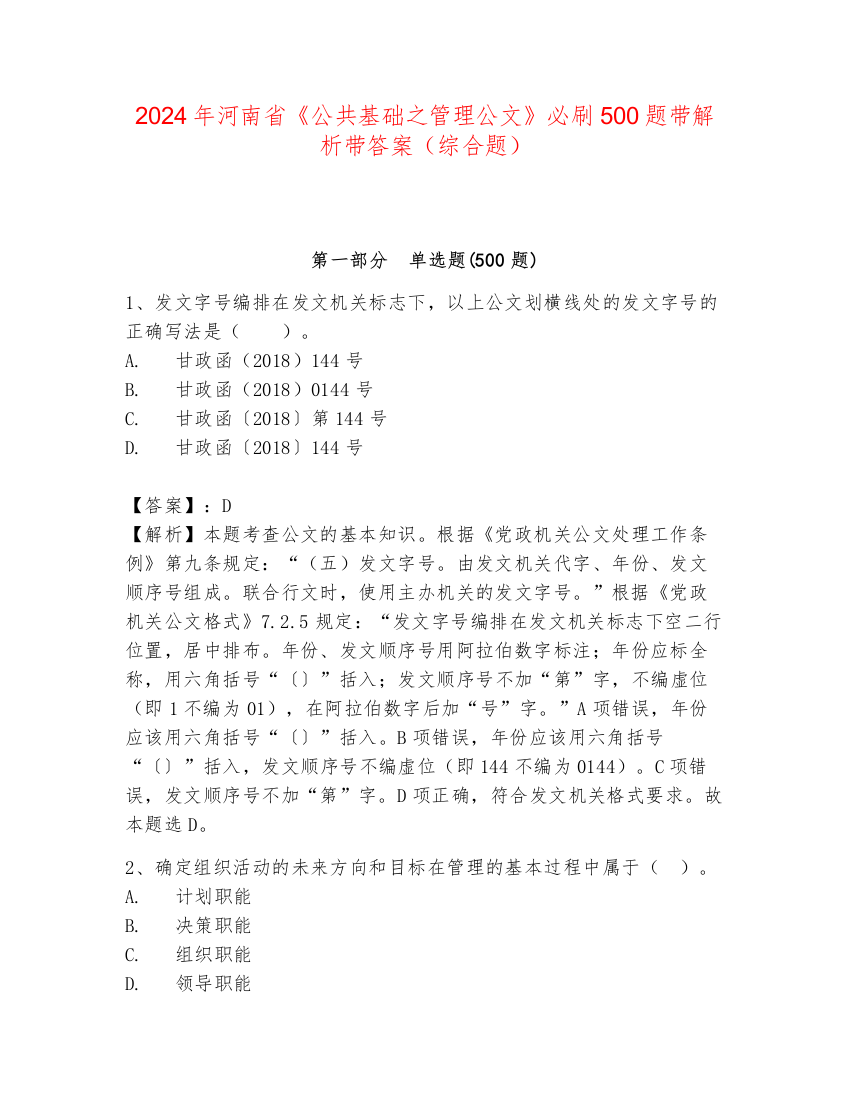 2024年河南省《公共基础之管理公文》必刷500题带解析带答案（综合题）

第一部分　单选题(500题)

1、发文字号编排在发文机关标志下，以上公文划横线处的发文字号的正确写法是（　　）。
A.　甘政函（2018）144号
B.　甘政函（2018）0144号
C.　甘政函〔2018〕第144号
D.　甘政函〔2018〕144号

【答案】：D
【解析】本题考查公文的基本知识。根据《党政机关公文处理工作条例》第九条规定：“（五）发文字号。由发文机关代字、年份、发文顺序号组成。联合行文时，使用主办机关的发文字号。”根据《党政机关公文格式》7.2.5规定：“发文字号编排在发文机关标志下空二行位置，居中排布。年份、发文顺序号用阿拉伯数字标注；年份应标全称，用六角括号“〔〕”括入；发文顺序号不加“第”字，不编虚位（即1不编为01），在阿拉伯数字后加“号”字。”A项错误，年份应该用六角括号“〔〕”括入。B项错误，年份应该用六角括号“〔〕”括入，发文顺序号不编虚位（即144不编为0144）。C项错误，发文顺序号不加“第”字。D项正确，符合发文机关格式要求。故本题选D。

2、确定组织活动的未来方向和目标在管理的基本过程中属于（　）。
A.　计划职能
B.　决策职能
C.　组织职能
D.　领导职能